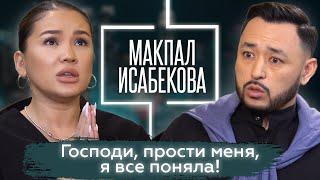 МАКПАЛ ИСАБЕКОВА

Господи, прости меня, я все поняла!